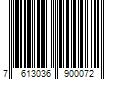 7 613036 900072